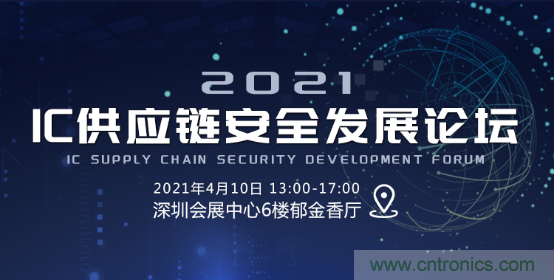 2021
IC供应链安全发展论坛
IC SUPPLY CHAIN SECURITY DEVELOPMENT FORUM
2021年4月10日 13:00-17:00
深圳会展中心6楼郁金香厅
www.cntronics.com